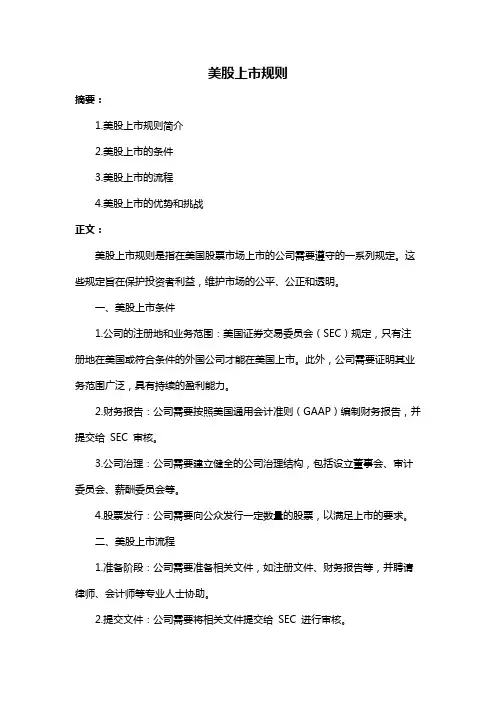 美股上市规则

摘要：

1.美股上市规则简介

2.美股上市的条件

3.美股上市的流程

4.美股上市的优势和挑战

正文：

美股上市规则是指在美国股票市场上市的公司需要遵守的一系列规定。这些规定旨在保护投资者利益，维护市场的公平、公正和透明。

一、美股上市条件

1.公司的注册地和业务范围：美国证券交易委员会（SEC）规定，只有注册地在美国或符合条件的外国公司才能在美国上市。此外，公司需要证明其业务范围广泛，具有持续的盈利能力。

2.财务报告：公司需要按照美国通用会计准则（GAAP）编制财务报告，并提交给 SEC 审核。

3.公司治理：公司需要建立健全的公司治理结构，包括设立董事会、审计委员会、薪酬委员会等。

4.股票发行：公司需要向公众发行一定数量的股票，以满足上市的要求。

二、美股上市流程

1.准备阶段：公司需要准备相关文件，如注册文件、财务报告等，并聘请律师、会计师等专业人士协助。

2.提交文件：公司需要将相关文件提交给 SEC 进行审核。